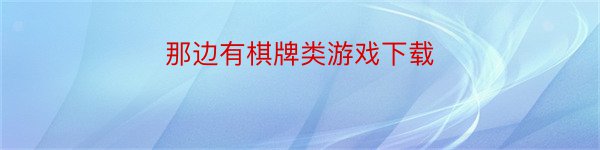 那边有棋牌类游戏下载